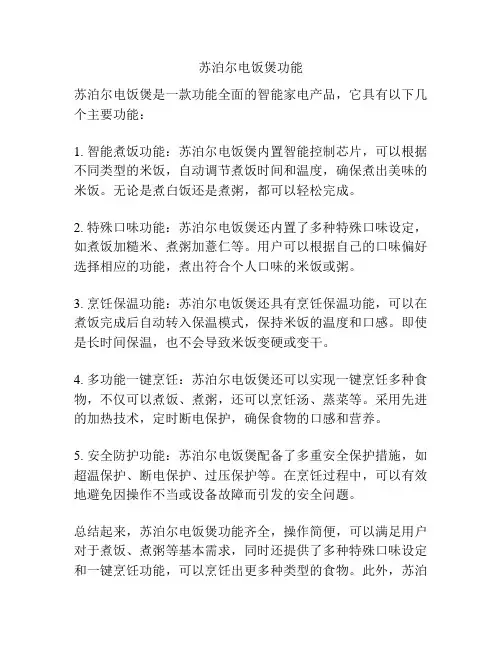 苏泊尔电饭煲功能

苏泊尔电饭煲是一款功能全面的智能家电产品，它具有以下几个主要功能：

1. 智能煮饭功能：苏泊尔电饭煲内置智能控制芯片，可以根据不同类型的米饭，自动调节煮饭时间和温度，确保煮出美味的米饭。无论是煮白饭还是煮粥，都可以轻松完成。

2. 特殊口味功能：苏泊尔电饭煲还内置了多种特殊口味设定，如煮饭加糙米、煮粥加薏仁等。用户可以根据自己的口味偏好选择相应的功能，煮出符合个人口味的米饭或粥。

3. 烹饪保温功能：苏泊尔电饭煲还具有烹饪保温功能，可以在煮饭完成后自动转入保温模式，保持米饭的温度和口感。即使是长时间保温，也不会导致米饭变硬或变干。

4. 多功能一键烹饪：苏泊尔电饭煲还可以实现一键烹饪多种食物，不仅可以煮饭、煮粥，还可以烹饪汤、蒸菜等。采用先进的加热技术，定时断电保护，确保食物的口感和营养。

5. 安全防护功能：苏泊尔电饭煲配备了多重安全保护措施，如超温保护、断电保护、过压保护等。在烹饪过程中，可以有效地避免因操作不当或设备故障而引发的安全问题。

总结起来，苏泊尔电饭煲功能齐全，操作简便，可以满足用户对于煮饭、煮粥等基本需求，同时还提供了多种特殊口味设定和一键烹饪功能，可以烹饪出更多种类型的食物。此外，苏泊